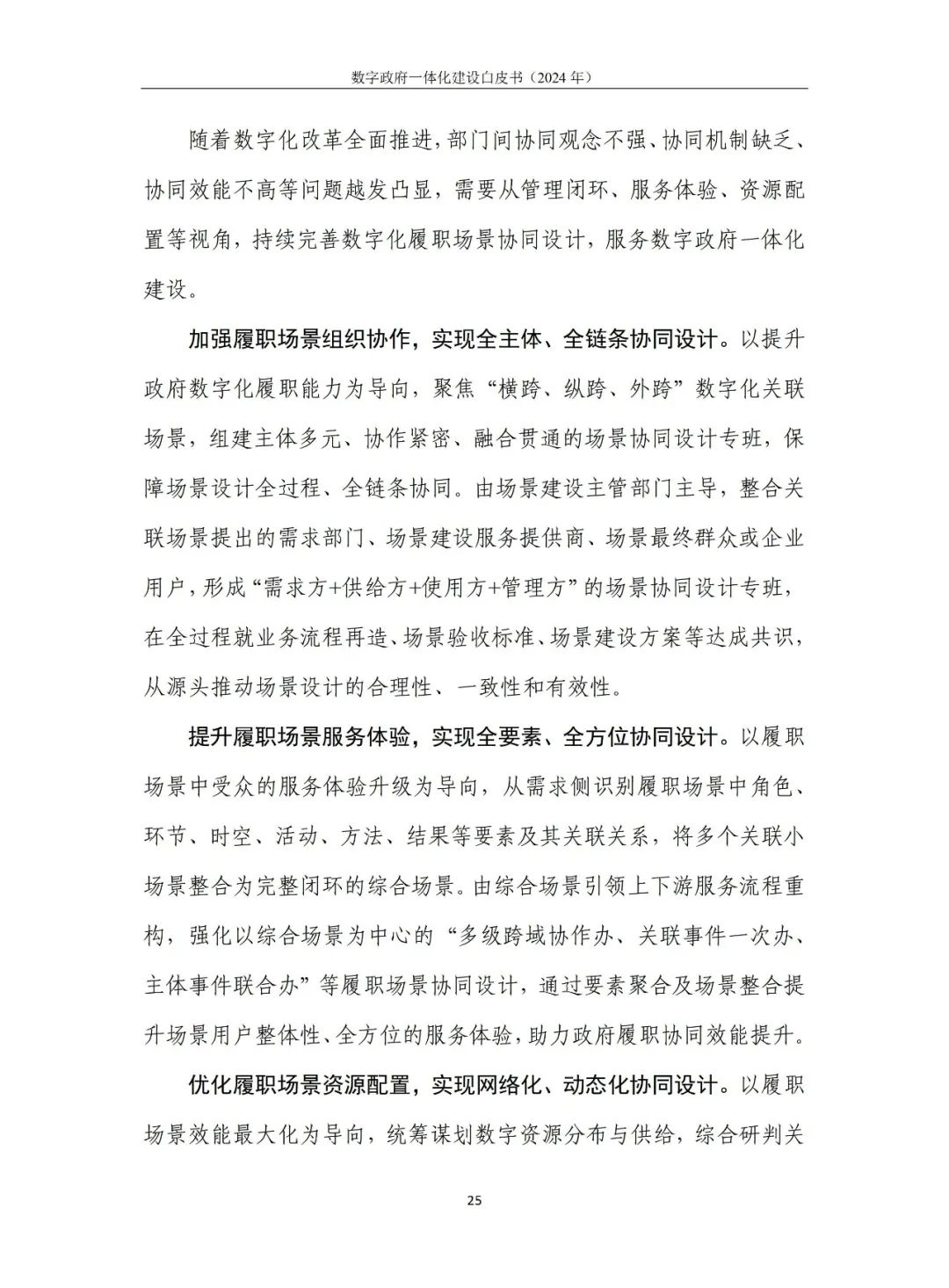 数字政府一体化建设白皮书（2024 年）

随着数字化改革全面推进，部门间协同观念不强、协同机制缺乏、协同效能不高等问题越发凸显，需要从管理闭环、服务体验、资源配置等视角，持续完善数字化履职场景协同设计，服务数字政府一体化建设。

加强履职场景组织协作，实现全主体、全链条协同设计。以提升政府数字化履职能力为导向，聚焦“横跨、纵跨、外跨”数字化关联场景，组建主体多元、协作紧密、融合贯通的场景协同设计专班，保障场景设计全过程、全链条协同。由场景建设主管部门主导，整合关联场景提出的需求部门、场景建设服务提供商、场景最终群众或企业用户，形成“需求方+供给方+使用方+管理方”的场景协同设计专班，在全过程就业务流程再造、场景验收标准、场景建设方案等达成共识，从源头推动场景设计的合理性、一致性和有效性。

提升履职场景服务体验，实现全要素、全方位协同设计。以履职场景中受众的服务体验升级为导向，从需求侧识别履职场景中角色、环节、时空、活动、方法、结果等要素及其关联关系，将多个关联小场景整合为完整闭环的综合场景。由综合场景引领上下游服务流程重构，强化以综合场景为中心的“多级跨域协作办、关联事件一次办、主体事件联合办”等履职场景协同设计，通过要素聚合及场景整合提升场景用户整体性、全方位的服务体验，助力政府履职协同效能提升。

优化履职场景资源配置，实现网络化、动态化协同设计。以履职场景效能最大化为导向，统筹谋划数字资源分布与供给，综合研判关

25